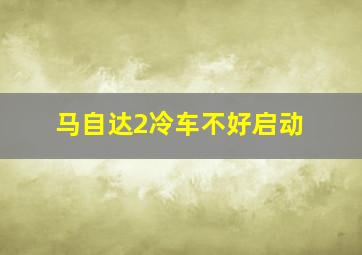 马自达2冷车不好启动